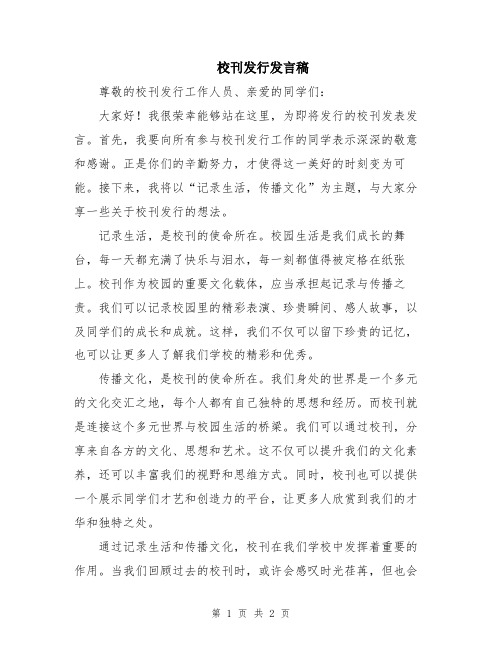 校刊发行发言稿

尊敬的校刊发行工作人员、亲爱的同学们：

大家好！我很荣幸能够站在这里，为即将发行的校刊发表发言。首先，我要向所有参与校刊发行工作的同学表示深深的敬意和感谢。正是你们的辛勤努力，才使得这一美好的时刻变为可能。接下来，我将以“记录生活，传播文化”为主题，与大家分享一些关于校刊发行的想法。

记录生活，是校刊的使命所在。校园生活是我们成长的舞台，每一天都充满了快乐与泪水，每一刻都值得被定格在纸张上。校刊作为校园的重要文化载体，应当承担起记录与传播之责。我们可以记录校园里的精彩表演、珍贵瞬间、感人故事，以及同学们的成长和成就。这样，我们不仅可以留下珍贵的记忆，也可以让更多人了解我们学校的精彩和优秀。

传播文化，是校刊的使命所在。我们身处的世界是一个多元的文化交汇之地，每个人都有自己独特的思想和经历。而校刊就是连接这个多元世界与校园生活的桥梁。我们可以通过校刊，分享来自各方的文化、思想和艺术。这不仅可以提升我们的文化素养，还可以丰富我们的视野和思维方式。同时，校刊也可以提供一个展示同学们才艺和创造力的平台，让更多人欣赏到我们的才华和独特之处。

通过记录生活和传播文化，校刊在我们学校中发挥着重要的作用。当我们回顾过去的校刊时，或许会感叹时光荏苒，但也会

第 1 页 共 2 页